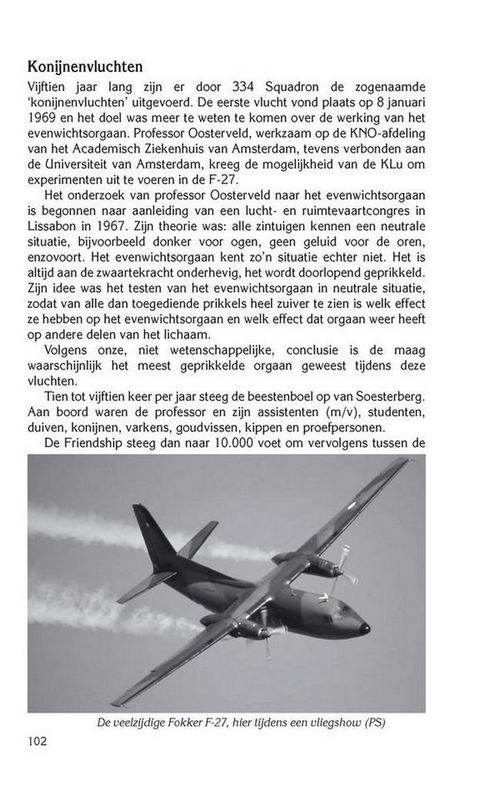 Konijnenvluchten

Vijftien jaar lang zijn er door 334 Squadron de zogenaamde 'konijnenvluchten' uitgevoerd. De eerste vlucht vond plaats op 8 januari 1969 en het doel was meer te weten te komen over de werking van het evenwichtsorgaan. Professor Oosterveld, werkzaam op de KNO-afdeling van het Academisch Ziekenhuis van Amsterdam, tevens verbonden aan de Universiteit van Amsterdam, kreeg de mogelijkheid van de KLu om experimenten uit te voeren in de F-27.

Het onderzoek van professor Oosterveld naar het evenwichtsorgaan is begonnen naar aanleiding van een lucht- en ruimtevaartcongres in Lissabon in 1967. Zijn theorie was: alle zintuigen kennen een neutrale situatie, bijvoorbeeld donker voor ogen, geen geluid voor de oren, enzovoort. Het evenwichtsorgaan kent zo'n situatie echter niet. Het is altijd aan de zwaartekracht onderhevig, het wordt doorlopend geprikkeld. Zijn idee was het testen van het evenwichtsorgaan in neutrale situatie, zodat van alle dan toegediende prikkels heel zuiver te zien is welk effect ze hebben op het evenwichtsorgaan en welk effect dat orgaan weer heeft op andere delen van het lichaam.

Volgens onze, niet wetenschappelijke, conclusie is de maag waarschijnlijk het meest geprikkelde orgaan geweest tijdens deze vluchten.

Tien tot vijftien keer per jaar steeg de beestenboel op van Soesterberg. Aan boord waren de professor en zijn assistenten (m/v), studenten, duiven, konijnen, varkens, goudvissen, kippen en proefpersonen.

De Friendship steeg dan naar 10.000 voet om vervolgens tussen de

De veelzijdige Fokker F-27, hier tijdens een vliegshow (PS)

102